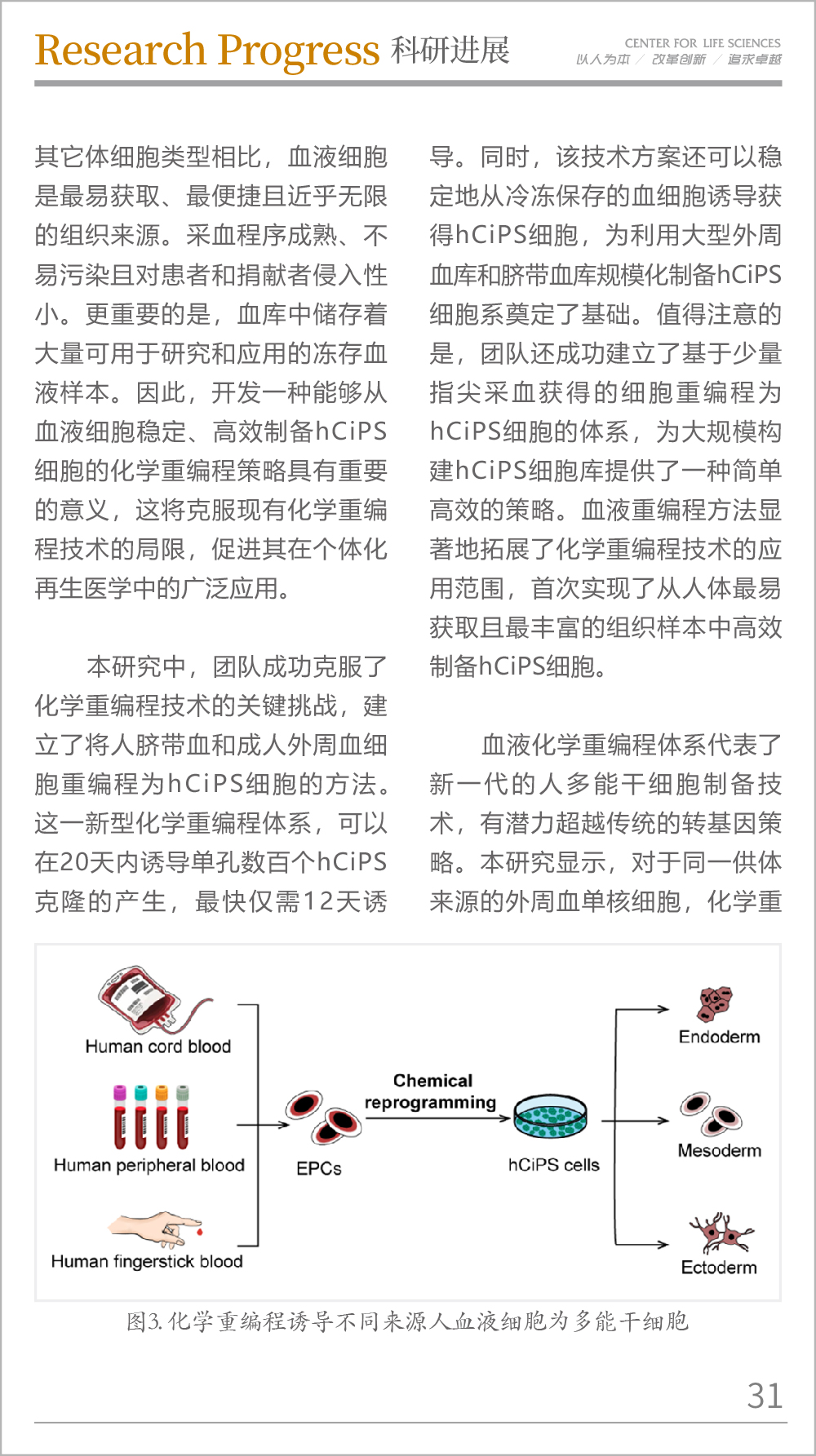 Research Progress 科研进展

CENTER FOR LIFE SCIENCES
以人为本 / 改革创新 / 追求卓越

其它体细胞类型相比，血液细胞是最易获取、最便捷且近乎无限的组织来源。采血程序成熟、不易污染且对患者和捐献者侵入性小。更重要的是，血库中储存着大量可用于研究和应用的冻存血液样本。因此，开发一种能够从血液细胞稳定、高效制备hCiPS细胞的化学重编程策略具有重要的意义，这将克服现有化学重编程技术的局限，促进其在个体化再生医学中的广泛应用。

本研究中，团队成功克服了化学重编程技术的关键挑战，建立了将人脐带血和成人外周血细胞重编程为hCiPS细胞的方法。这一新型化学重编程体系，可以在20天内诱导单孔数百个hCiPS克隆的产生，最快仅需12天诱导。同时，该技术方案还可以稳定地从冷冻保存的血细胞诱导获得hCiPS细胞，为利用大型外周血库和脐带血库规模化制备hCiPS细胞系奠定了基础。值得注意的是，团队还成功建立了基于少量指尖采血获得的细胞重编程为hCiPS细胞的体系，为大规模构建hCiPS细胞库提供了一种简单高效的策略。血液重编程方法显著地拓展了化学重编程技术的应用范围，首次实现了从人体最易获取且最丰富的组织样本中高效制备hCiPS细胞。

血液化学重编程体系代表了新一代的人多能干细胞制备技术，有潜力超越传统的转基因策略。本研究显示，对于同一供体来源的外周血单核细胞，化学重

Human cord blood
Human peripheral blood
Human fingerstick blood
EPCs
Chemical reprogramming
hCiPS cells
Endoderm
Mesoderm
Ectoderm

图3. 化学重编程诱导不同来源人血液细胞为多能干细胞

31